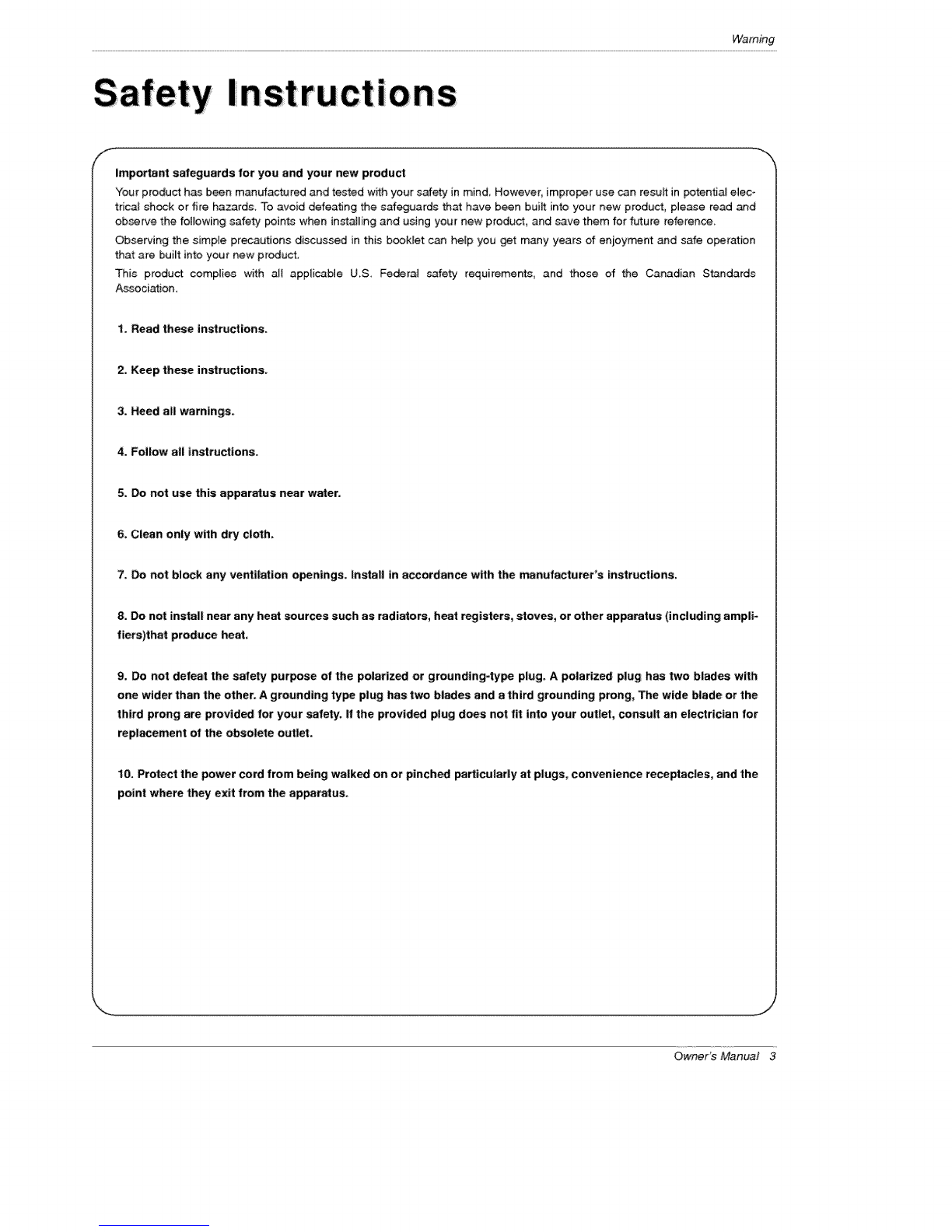 Warning

Safety Instructions

Important safeguards for you and your new product

Your product has been manufactured and tested with your safety in mind. However, improper use can result in potential electrical shock or fire hazards. To avoid defeating the safeguards that have been built into your new product, please read and observe the following safety points when installing and using your new product, and save them for future reference.

Observing the simple precautions discussed in this booklet can help you get many years of enjoyment and safe operation that are built into your new product.

This product complies with all applicable U.S. Federal safety requirements, and those of the Canadian Standards Association.

1. Read these instructions.

2. Keep these instructions.

3. Heed all warnings.

4. Follow all instructions.

5. Do not use this apparatus near water.

6. Clean only with dry cloth.

7. Do not block any ventilation openings. Install in accordance with the manufacturer's instructions.

8. Do not install near any heat sources such as radiators, heat registers, stoves, or other apparatus (including amplifiers)that produce heat.

9. Do not defeat the safety purpose of the polarized or grounding-type plug. A polarized plug has two blades with one wider than the other. A grounding type plug has two blades and a third grounding prong, The wide blade or the third prong are provided for your safety. If the provided plug does not fit into your outlet, consult an electrician for replacement of the obsolete outlet.

10. Protect the power cord from being walked on or pinched particularly at plugs, convenience receptacles, and the point where they exit from the apparatus.

Owner's Manual 3